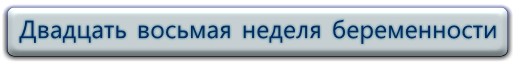 Двадцать восьмая неделя беременности